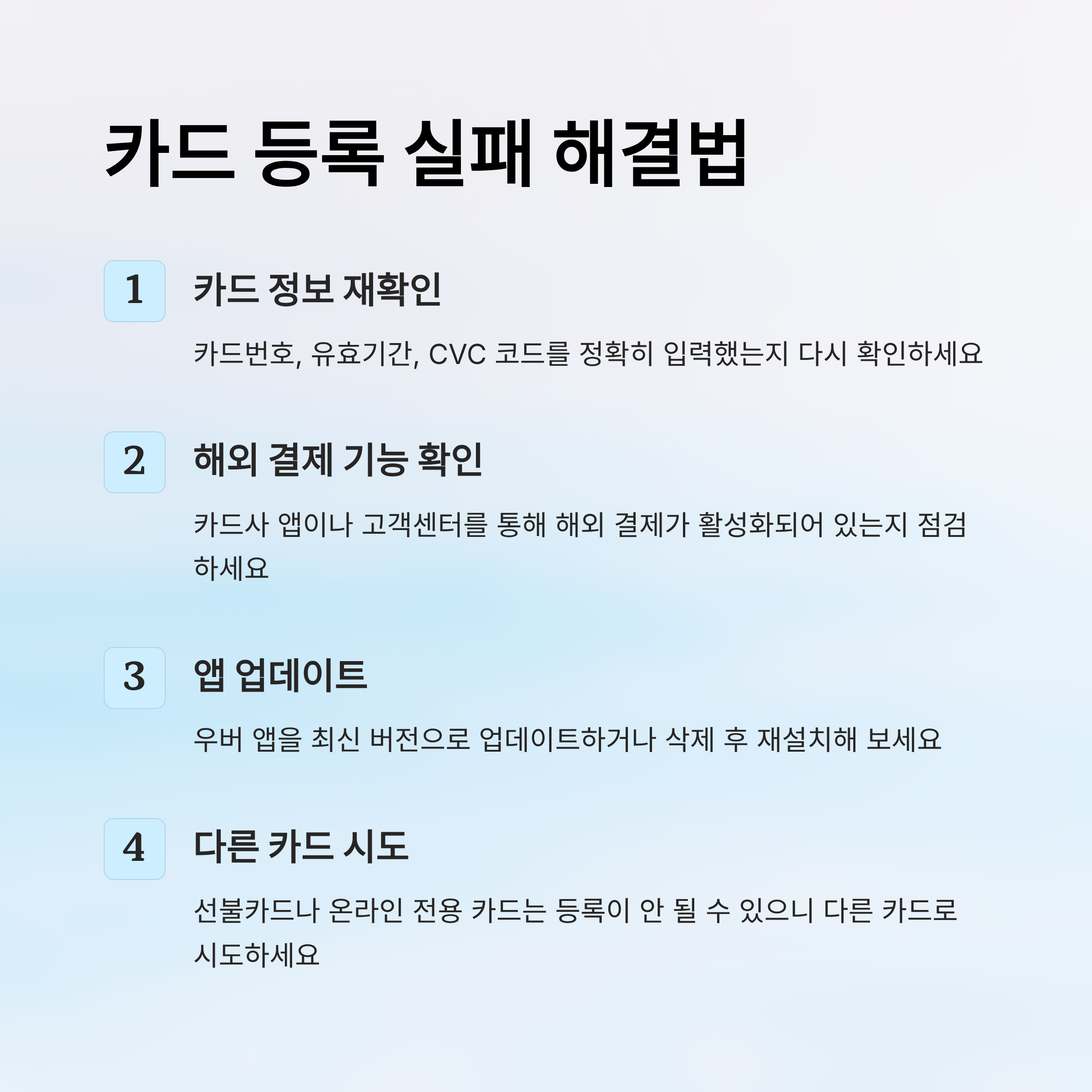 카드 등록 실패 해결법

1

카드 정보 재확인

카드번호, 유효기간, CVC 코드를 정확히 입력했는지 다시 확인하세요

2

해외 결제 기능 확인

카드사 앱이나 고객센터를 통해 해외 결제가 활성화되어 있는지 점검하세요

3

앱 업데이트

우버 앱을 최신 버전으로 업데이트하거나 삭제 후 재설치해 보세요

4

다른 카드 시도

선불카드나 온라인 전용 카드는 등록이 안 될 수 있으니 다른 카드로 시도하세요